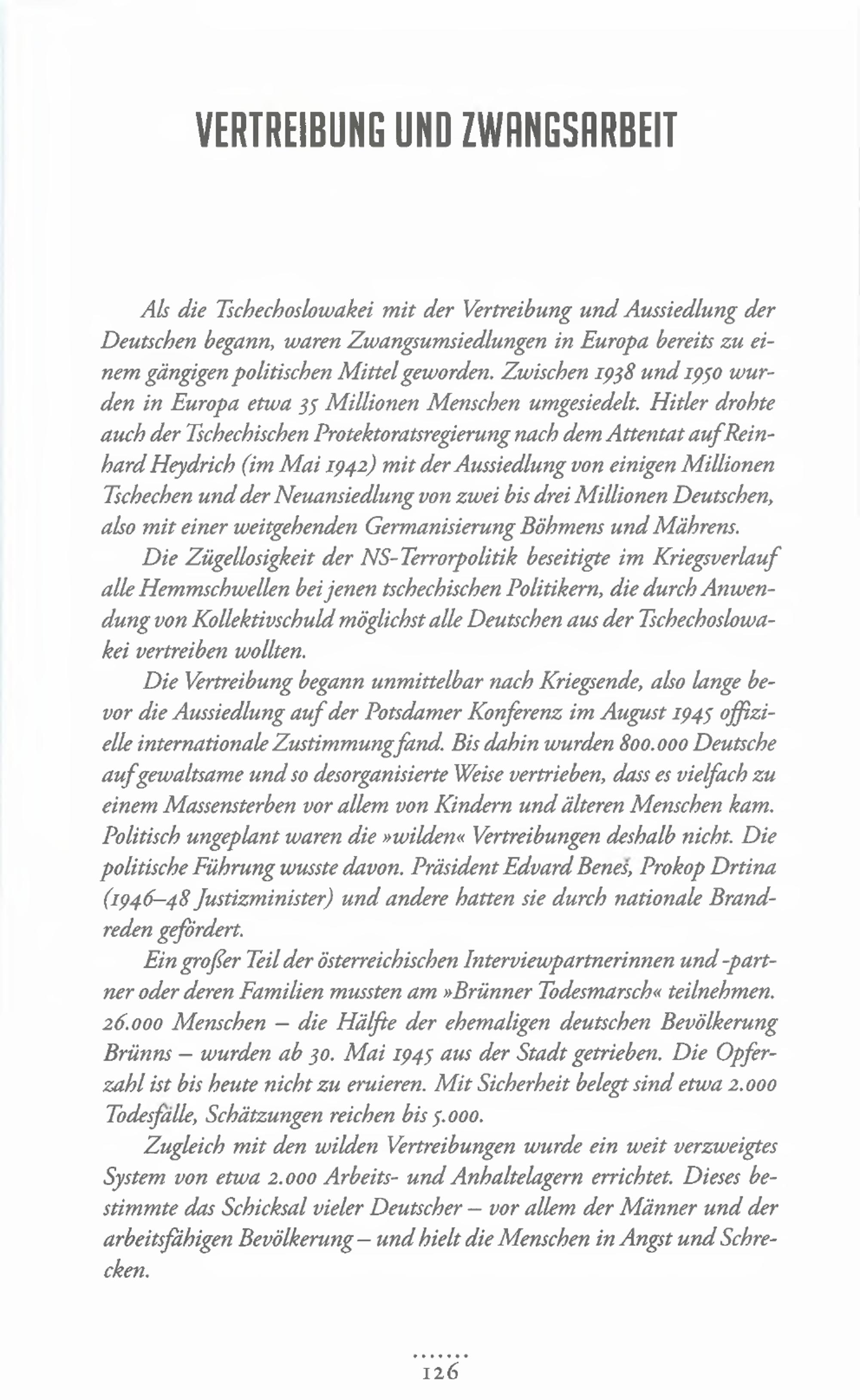 VERTREIBUNG UND ZWANGSARBEIT

Als die Tschechoslowakei mit der Vertreibung und Aussiedlung der Deutschen begann, waren Zwangsumsiedlungen in Europa bereits zu einem gängigen politischen Mittel geworden. Zwischen 1938 und 1950 wurden in Europa etwa 35 Millionen Menschen umgesiedelt. Hitler drohte auch der Tschechischen Protektoratsregierung nach dem Attentat auf Reinhard Heydrich (im Mai 1942) mit der Aussiedlung von einigen Millionen Tschechen und der Neuansiedlung von zwei bis drei Millionen Deutschen, also mit einer weitgehenden Germanisierung Böhmens und Mährens.

Die Zügellosigkeit der NS-Terrorpolitik beseitigte im Kriegsverlauf alle Hemmschwellen bei jenen tschechischen Politikern, die durch Anwendung von Kollektivschuld möglichst alle Deutschen aus der Tschechoslowakei vertreiben wollten.

Die Vertreibung begann unmittelbar nach Kriegsende, also lange bevor die Aussiedlung auf der Potsdamer Konferenz im August 1945 offizielle internationale Zustimmung fand. Bis dahin wurden 800.000 Deutsche auf gewaltsame und so desorganisierte Weise vertrieben, dass es vielfach zu einem Massensterben vor allem von Kindern und älteren Menschen kam. Politisch ungeplant waren die »wilden« Vertreibungen deshalb nicht. Die politische Führung wusste davon. Präsident Edvard Beneš, Prokop Drtina (1946–48 Justizminister) und andere hatten sie durch nationale Brandreden gefördert.

Ein großer Teil der österreichischen Interviewpartnerinnen und -partner oder deren Familien mussten am »Brünner Todesmarsch« teilnehmen. 26.000 Menschen – die Hälfte der ehemaligen deutschen Bevölkerung Brünns – wurden ab 30. Mai 1945 aus der Stadt getrieben. Die Opferzahl ist bis heute nicht zu eruieren. Mit Sicherheit belegt sind etwa 2.000 Todesfälle, Schätzungen reichen bis 5.000.

Zugleich mit den wilden Vertreibungen wurde ein weit verzweigtes System von etwa 2.000 Arbeits- und Anhaltelagern errichtet. Dieses bestimmte das Schicksal vieler Deutscher – vor allem der Männer und der arbeitsfähigen Bevölkerung – und hielt die Menschen in Angst und Schrecken.

126